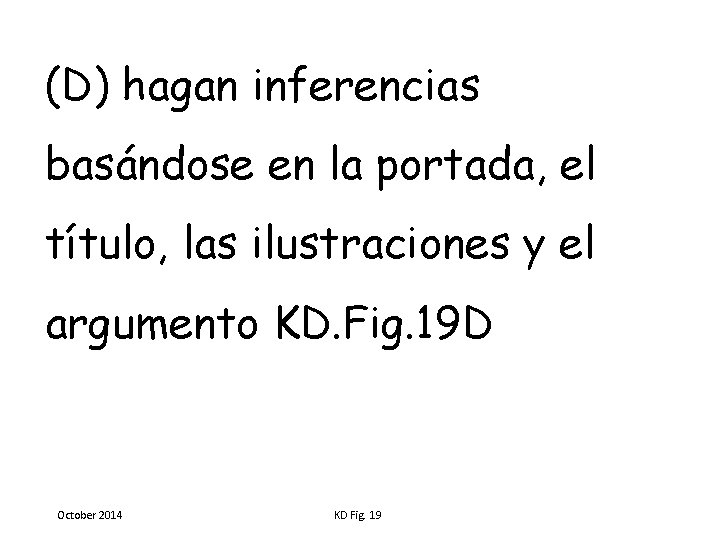 (D) hagan inferencias basándose en la portada, el título, las ilustraciones y el argumento KD.Fig.19D

October 2014

KD Fig. 19